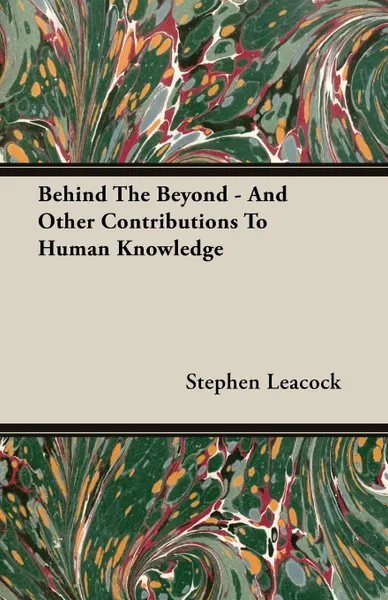 Behind The Beyond - And Other Contributions To Human Knowledge

Stephen Leacock